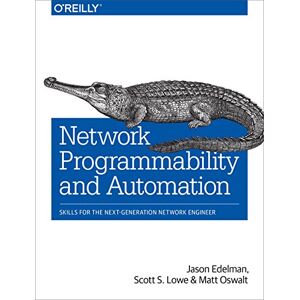 O'REILLY®

Network Programmability and Automation

SKILLS FOR THE NEXT-GENERATION NETWORK ENGINEER

Jason Edelman, Scott S. Lowe & Matt Oswalt